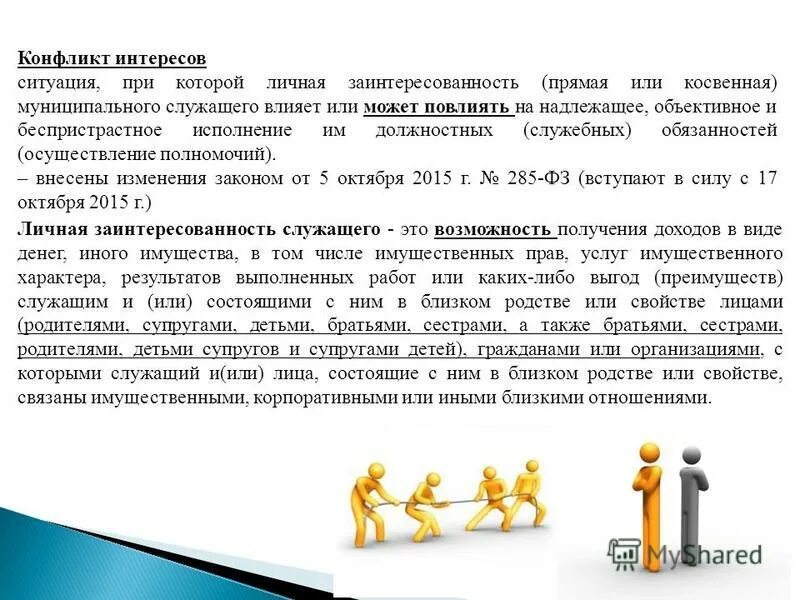 Конфликт интересов

ситуация, при которой личная заинтересованность (прямая или косвенная) муниципального служащего влияет или может повлиять на надлежащее, объективное и беспристрастное исполнение им должностных (служебных) обязанностей (осуществление полномочий).

– внесены изменения законом от 5 октября 2015 г. № 285-ФЗ (вступают в силу с 17 октября 2015 г.)

Личная заинтересованность служащего - это возможность получения доходов в виде денег, иного имущества, в том числе имущественных прав, услуг имущественного характера, результатов выполненных работ или каких-либо выгод (преимуществ) служащим и (или) состоящими с ним в близком родстве или свойстве лицами (родителями, супругами, детьми, братьями, сестрами, а также братьями, сестрами, родителями, детьми супругов и супругами детей), гражданами или организациями, с которыми служащий и(или) лица, состоящие с ним в близком родстве или свойстве, связаны имущественными, корпоративными или иными близкими отношениями.

MyShared